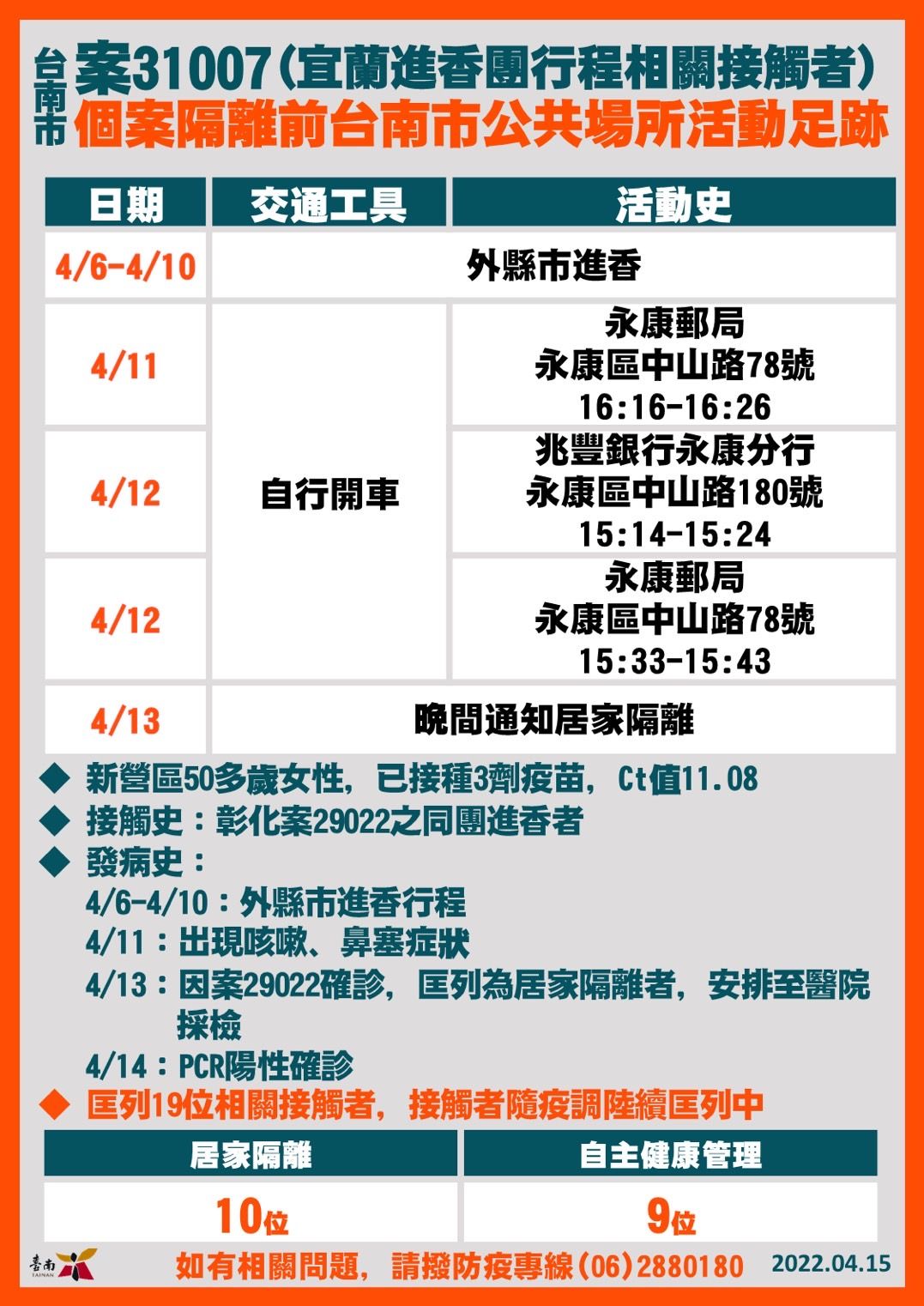 台南市 案31007(宜蘭進香團行程相關接觸者)
個案隔離前台南市公共場所活動足跡

| 日期 | 交通工具 | 活動史 |
|---|---|---|
| 4/6-4/10 | 外縣市進香 | |
| 4/11 | 自行開車 | 永康郵局 永康區中山路78號 16:16-16:26 |
| 4/12 | 自行開車 | 兆豐銀行永康分行 永康區中山路180號 15:14-15:24 |
| 4/12 | 自行開車 | 永康郵局 永康區中山路78號 15:33-15:43 |
| 4/13 | 晚間通知居家隔離 | |

◆ 新營區50多歲女性，已接種3劑疫苗，Ct值11.08
◆ 接觸史：彰化案29022之同團進香者
◆ 發病史：
4/6-4/10：外縣市進香行程
4/11：出現咳嗽、鼻塞症狀
4/13：因案29022確診，匡列為居家隔離者，安排至醫院採檢
4/14：PCR陽性確診
◆ 匡列19位相關接觸者，接觸者隨疫調陸續匡列中

| 居家隔離 | 自主健康管理 |
|---|---|
| 10位 | 9位 |

臺南 TAINAN
如有相關問題，請撥防疫專線(06)2880180 2022.04.15